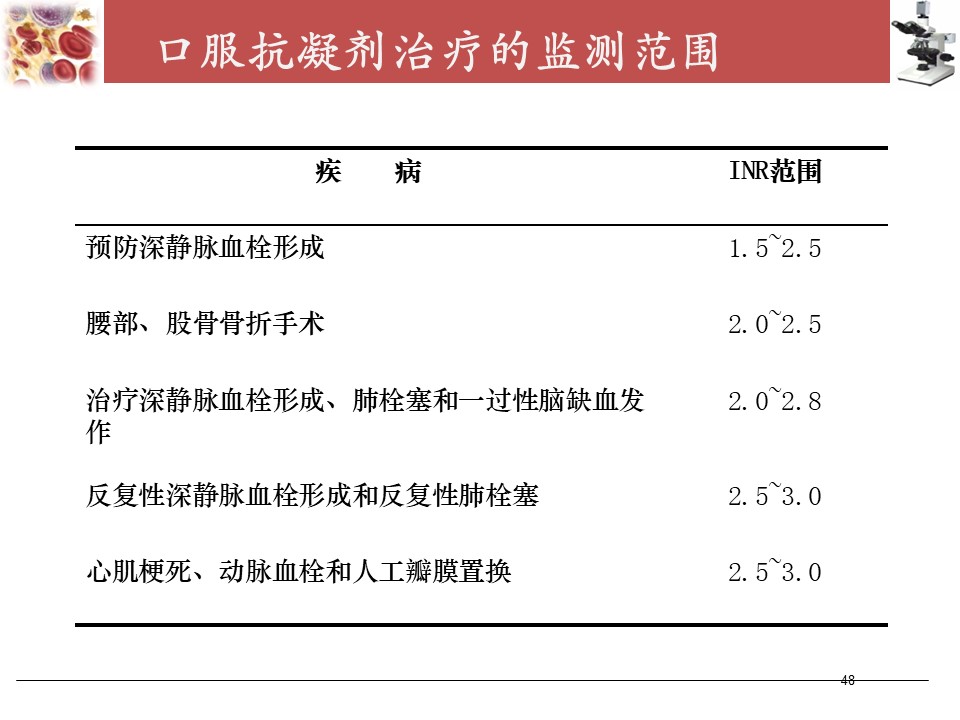 口服抗凝剂治疗的监测范围

| 疾　　病 | INR范围 |
|---|---|
| 预防深静脉血栓形成 | 1.5~2.5 |
| 腰部、股骨骨折手术 | 2.0~2.5 |
| 治疗深静脉血栓形成、肺栓塞和一过性脑缺血发作 | 2.0~2.8 |
| 反复性深静脉血栓形成和反复性肺栓塞 | 2.5~3.0 |
| 心肌梗死、动脉血栓和人工瓣膜置换 | 2.5~3.0 |

48